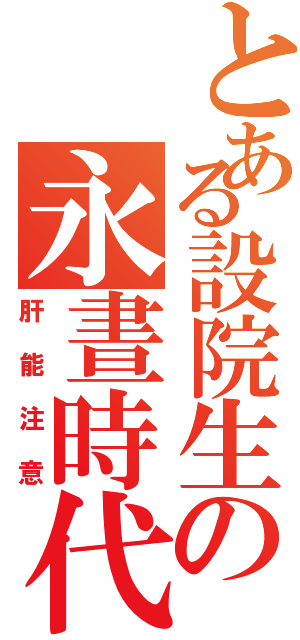 とある設院生の
永晝時代
肝能注意